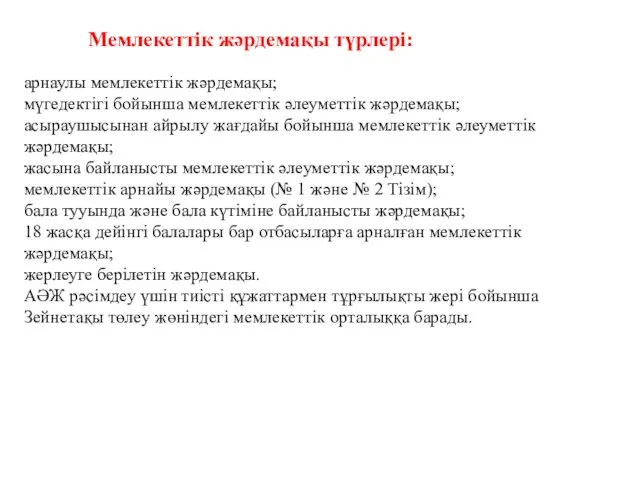 Мемлекеттік жәрдемақы түрлері:

арнаулы мемлекеттік жәрдемақы;
мүгедектігі бойынша мемлекеттік әлеуметтік жәрдемақы;
асыраушысынан айрылу жағдайы бойынша мемлекеттік әлеуметтік жәрдемақы;
жасына байланысты мемлекеттік әлеуметтік жәрдемақы;
мемлекеттік арнайы жәрдемақы (№ 1 және № 2 Тізім);
бала тууында және бала күтіміне байланысты жәрдемақы;
18 жасқа дейінгі балалары бар отбасыларға арналған мемлекеттік жәрдемақы;
жерлеуге берілетін жәрдемақы.
АӘЖ рәсімдеу үшін тиісті құжаттармен тұрғылықты жері бойынша Зейнетақы төлеу жөніндегі мемлекеттік орталыққа барады.